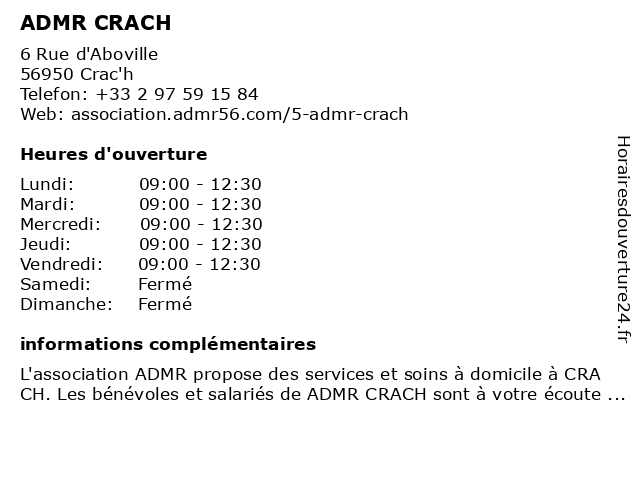 ADMR CRACH

6 Rue d'Aboville
56950 Crac'h
Telefon: +33 2 97 59 15 84
Web: association.admr56.com/5-admr-crach

Heures d'ouverture

| | |
|---|---|
| Lundi: | 09:00 - 12:30 |
| Mardi: | 09:00 - 12:30 |
| Mercredi: | 09:00 - 12:30 |
| Jeudi: | 09:00 - 12:30 |
| Vendredi: | 09:00 - 12:30 |
| Samedi: | Fermé |
| Dimanche: | Fermé |

informations complémentaires

L'association ADMR propose des services et soins à domicile à CRA CH. Les bénévoles et salariés de ADMR CRACH sont à votre écoute ...

Horairesdouverture24.fr